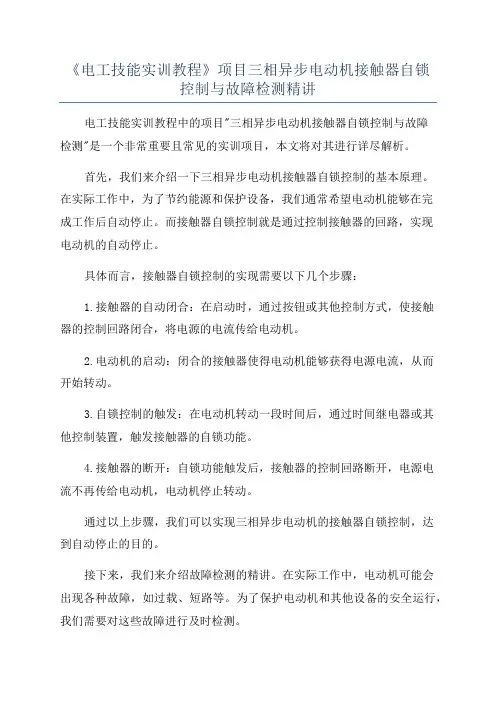 《电工技能实训教程》项目三相异步电动机接触器自锁控制与故障检测精讲

电工技能实训教程中的项目"三相异步电动机接触器自锁控制与故障检测"是一个非常重要且常见的实训项目，本文将对其进行详尽解析。

首先，我们来介绍一下三相异步电动机接触器自锁控制的基本原理。在实际工作中，为了节约能源和保护设备，我们通常希望电动机能够在完成工作后自动停止。而接触器自锁控制就是通过控制接触器的回路，实现电动机的自动停止。

具体而言，接触器自锁控制的实现需要以下几个步骤：

1.接触器的自动闭合：在启动时，通过按钮或其他控制方式，使接触器的控制回路闭合，将电源的电流传给电动机。

2.电动机的启动：闭合的接触器使得电动机能够获得电源电流，从而开始转动。

3.自锁控制的触发：在电动机转动一段时间后，通过时间继电器或其他控制装置，触发接触器的自锁功能。

4.接触器的断开：自锁功能触发后，接触器的控制回路断开，电源电流不再传给电动机，电动机停止转动。

通过以上步骤，我们可以实现三相异步电动机的接触器自锁控制，达到自动停止的目的。

接下来，我们来介绍故障检测的精讲。在实际工作中，电动机可能会出现各种故障，如过载、短路等。为了保护电动机和其他设备的安全运行，我们需要对这些故障进行及时检测。